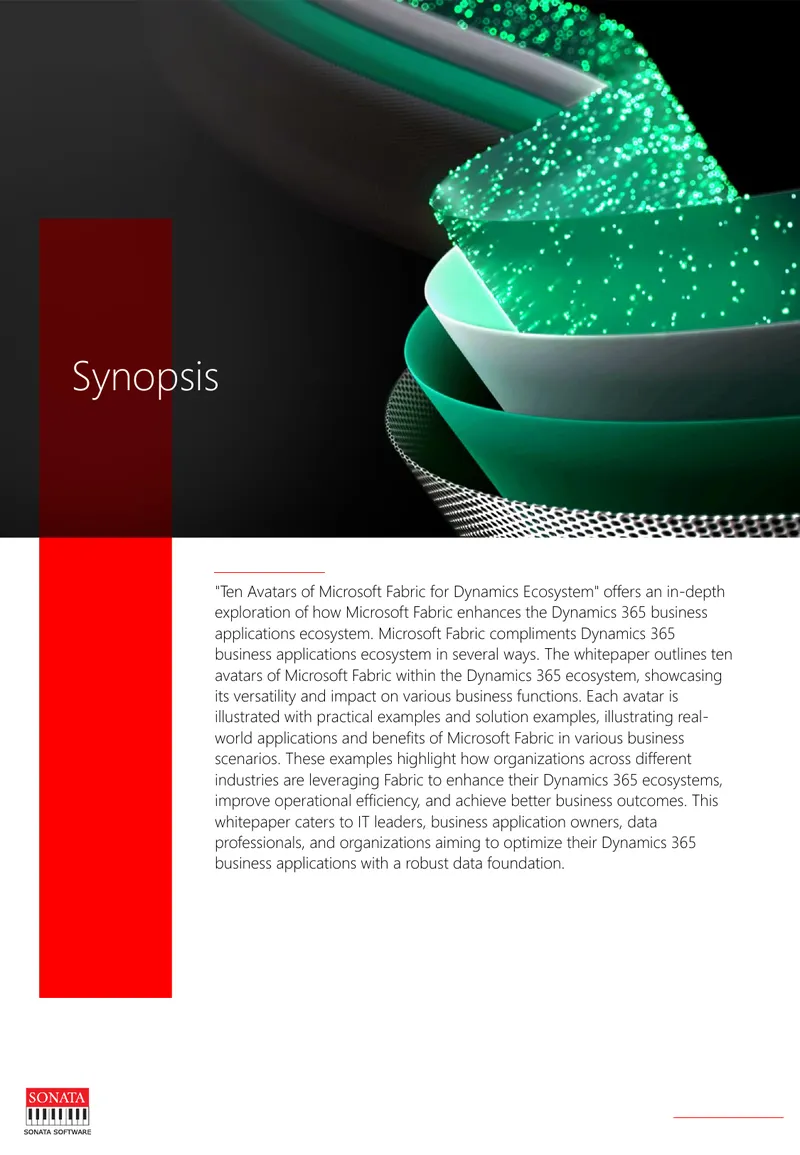 Synopsis

"Ten Avatars of Microsoft Fabric for Dynamics Ecosystem" offers an in-depth exploration of how Microsoft Fabric enhances the Dynamics 365 business applications ecosystem. Microsoft Fabric compliments Dynamics 365 business applications ecosystem in several ways. The whitepaper outlines ten avatars of Microsoft Fabric within the Dynamics 365 ecosystem, showcasing its versatility and impact on various business functions. Each avatar is illustrated with practical examples and solution examples, illustrating real-world applications and benefits of Microsoft Fabric in various business scenarios. These examples highlight how organizations across different industries are leveraging Fabric to enhance their Dynamics 365 ecosystems, improve operational efficiency, and achieve better business outcomes. This whitepaper caters to IT leaders, business application owners, data professionals, and organizations aiming to optimize their Dynamics 365 business applications with a robust data foundation.

SONATA
SONATA SOFTWARE